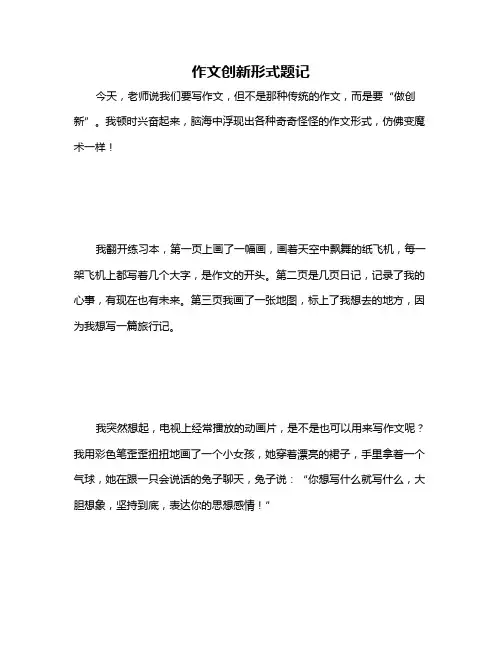 作文创新形式题记

今天，老师说我们要写作文，但不是那种传统的作文，而是要“做创新”。我顿时兴奋起来，脑海中浮现出各种奇奇怪怪的作文形式，仿佛变魔术一样！

我翻开练习本，第一页上画了一幅画，画着天空中飘舞的纸飞机，每一架飞机上都写着几个大字，是作文的开头。第二页是几页日记，记录了我的心事，有现在也有未来。第三页我画了一张地图，标上了我想去的地方，因为我想写一篇旅行记。

我突然想起，电视上经常播放的动画片，是不是也可以用来写作文呢？我用彩色笔歪歪扭扭地画了一个小女孩，她穿着漂亮的裙子，手里拿着一个气球，她在跟一只会说话的兔子聊天，兔子说：“你想写什么就写什么，大胆想象，坚持到底，表达你的思想感情！”